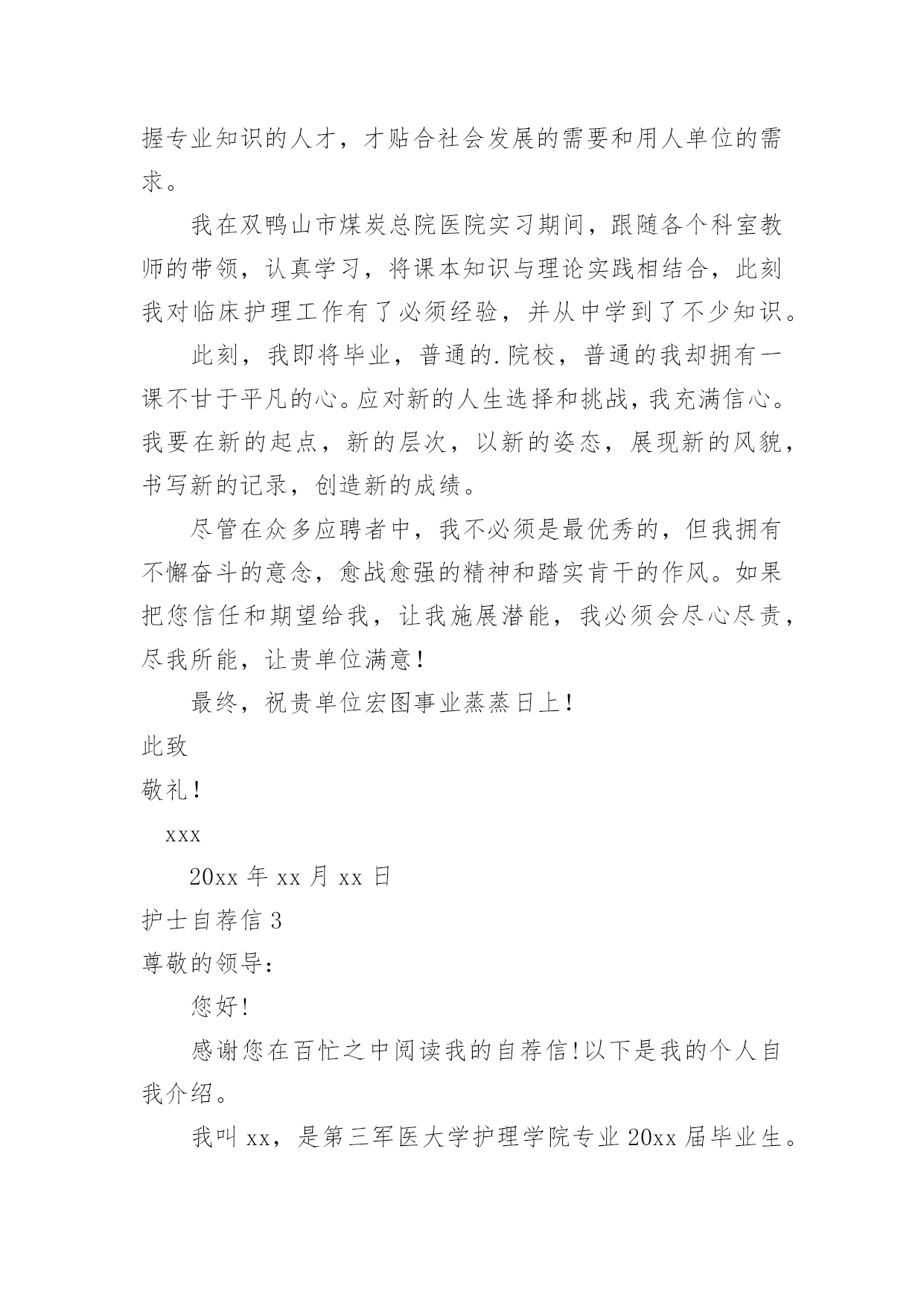 握专业知识的人才，才贴合社会发展的需要和用人单位的需求。

我在双鸭山市煤炭总院医院实习期间，跟随各个科室教师的带领，认真学习，将课本知识与理论实践相结合，此刻我对临床护理工作有了必须经验，并从中学到了不少知识。

此刻，我即将毕业，普通的.院校，普通的我却拥有一课不甘于平凡的心。应对新的人生选择和挑战，我充满信心。我要在新的起点，新的层次，以新的姿态，展现新的风貌，书写新的记录，创造新的成绩。

尽管在众多应聘者中，我不必须是最优秀的，但我拥有不懈奋斗的意念，愈战愈强的精神和踏实肯干的作风。如果把您信任和期望给我，让我施展潜能，我必须会尽心尽责，尽我所能，让贵单位满意！

最终，祝贵单位宏图事业蒸蒸日上！

此致

敬礼！

xxx

20xx 年 xx 月 xx 日

护士自荐信 3

尊敬的领导：

您好！

感谢您在百忙之中阅读我的自荐信！以下是我的个人自我介绍。

我叫 xx，是第三军医大学护理学院专业 20xx 届毕业生。